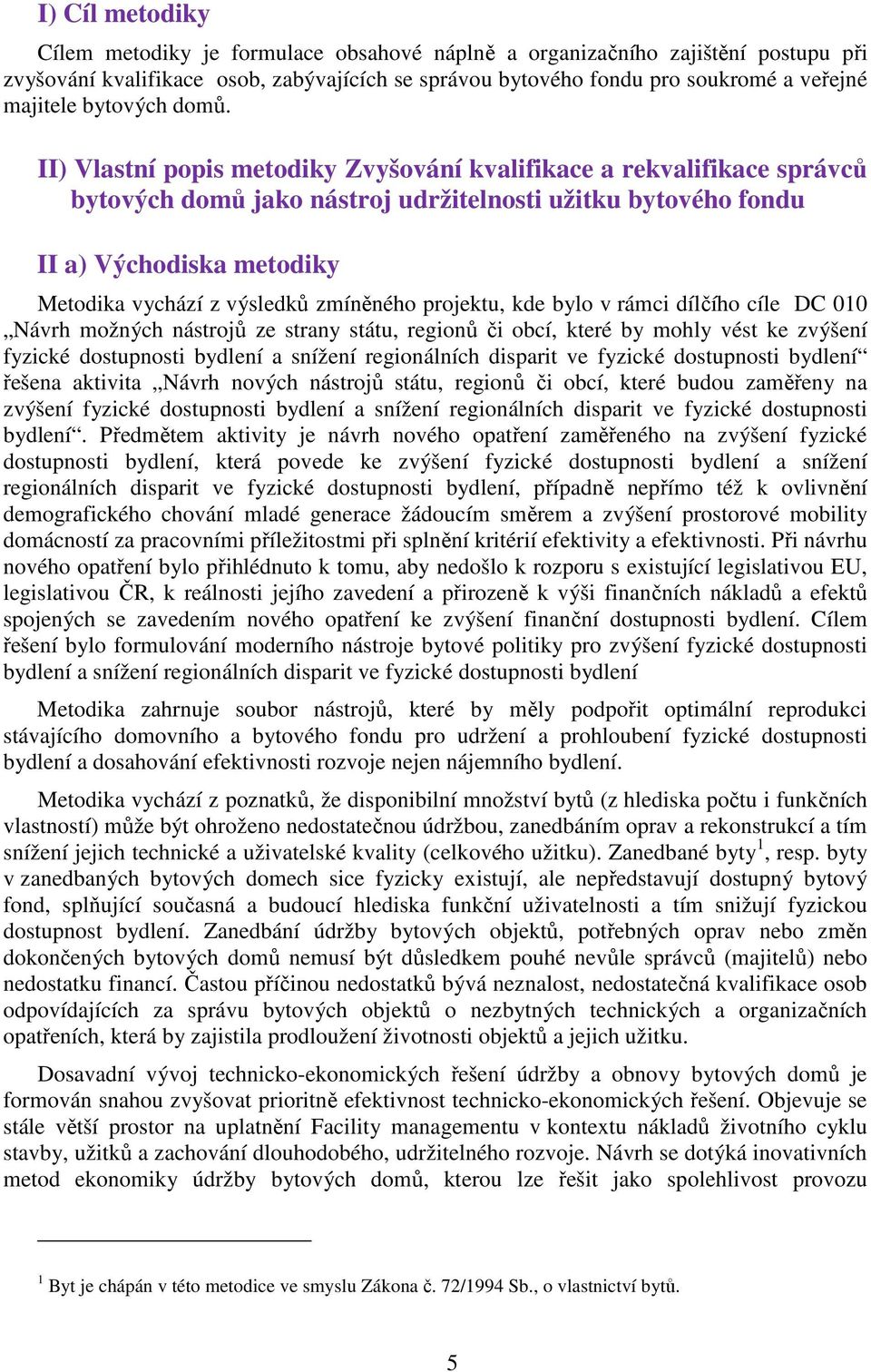 I) Cíl metodiky

Cílem metodiky je formulace obsahové náplně a organizačního zajištění postupu při zvyšování kvalifikace osob, zabývajících se správou bytového fondu pro soukromé a veřejné majitele bytových domů.

II) Vlastní popis metodiky Zvyšování kvalifikace a rekvalifikace správců bytových domů jako nástroj udržitelnosti užitku bytového fondu

II a) Východiska metodiky

Metodika vychází z výsledků zmíněného projektu, kde bylo v rámci dílčího cíle DC 010 „Návrh možných nástrojů ze strany státu, regionů či obcí, které by mohly vést ke zvýšení fyzické dostupnosti bydlení a snížení regionálních disparit ve fyzické dostupnosti bydlení“ řešena aktivita „Návrh nových nástrojů státu, regionů či obcí, které budou zaměřeny na zvýšení fyzické dostupnosti bydlení a snížení regionálních disparit ve fyzické dostupnosti bydlení“. Předmětem aktivity je návrh nového opatření zaměřeného na zvýšení fyzické dostupnosti bydlení, která povede ke zvýšení fyzické dostupnosti bydlení a snížení regionálních disparit ve fyzické dostupnosti bydlení, případně nepřímo též k ovlivnění demografického chování mladé generace žádoucím směrem a zvýšení prostorové mobility domácností za pracovními příležitostmi při splnění kritérií efektivity a efektivnosti. Při návrhu nového opatření bylo přihlédnuto k tomu, aby nedošlo k rozporu s existující legislativou EU, legislativou ČR, k reálnosti jejího zavedení a přirozeně k výši finančních nákladů a efektů spojených se zavedením nového opatření ke zvýšení finanční dostupnosti bydlení. Cílem řešení bylo formulování moderního nástroje bytové politiky pro zvýšení fyzické dostupnosti bydlení a snížení regionálních disparit ve fyzické dostupnosti bydlení

Metodika zahrnuje soubor nástrojů, které by měly podpořit optimální reprodukci stávajícího domovního a bytového fondu pro udržení a prohloubení fyzické dostupnosti bydlení a dosahování efektivnosti rozvoje nejen nájemního bydlení.

Metodika vychází z poznatků, že disponibilní množství bytů (z hlediska počtu i funkčních vlastností) může být ohroženo nedostatečnou údržbou, zanedbáním oprav a rekonstrukcí a tím snížení jejich technické a uživatelské kvality (celkového užitku). Zanedbané byty$^1$, resp. byty v zanedbaných bytových domech sice fyzicky existují, ale nepředstavují dostupný bytový fond, splňující současná a budoucí hlediska funkční uživatelnosti a tím snižují fyzickou dostupnost bydlení. Zanedbání údržby bytových objektů, potřebných oprav nebo změn dokončených bytových domů nemusí být důsledkem pouhé nevůle správců (majitelů) nebo nedostatku financí. Častou příčinou nedostatků bývá neznalost, nedostatečná kvalifikace osob odpovídajících za správu bytových objektů o nezbytných technických a organizačních opatřeních, která by zajistila prodloužení životnosti objektů a jejich užitku.

Dosavadní vývoj technicko-ekonomických řešení údržby a obnovy bytových domů je formován snahou zvyšovat prioritně efektivnost technicko-ekonomických řešení. Objevuje se stále větší prostor na uplatnění Facility managementu v kontextu nákladů životního cyklu stavby, užitků a zachování dlouhodobého, udržitelného rozvoje. Návrh se dotýká inovativních metod ekonomiky údržby bytových domů, kterou lze řešit jako spolehlivost provozu

$^1$ Byt je chápán v této metodice ve smyslu Zákona č. 72/1994 Sb., o vlastnictví bytů.

5